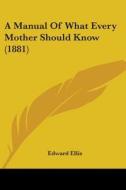 A Manual Of What Every Mother Should Know (1881)

Edward Ellis